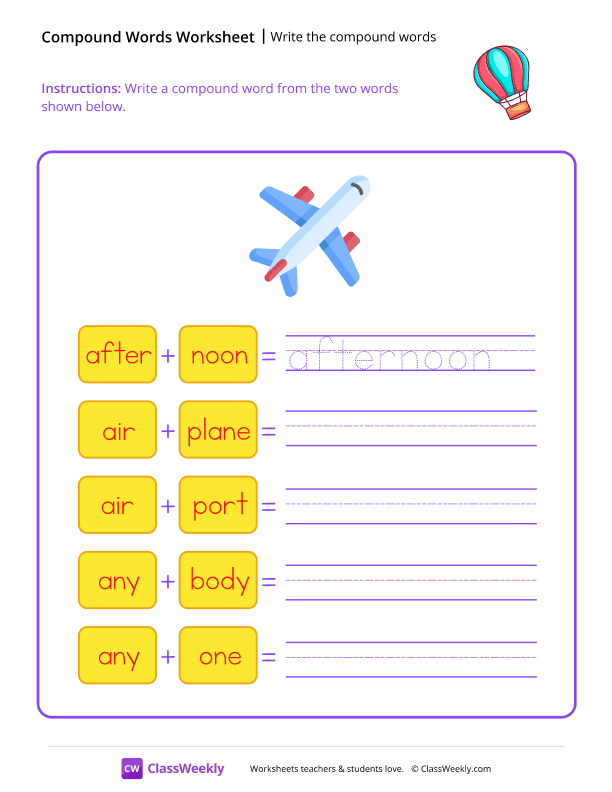 Compound Words Worksheet | Write the compound words

Instructions: Write a compound word from the two words shown below.

after + noon = afternoon

air + plane =

air + port =

any + body =

any + one =

CW ClassWeekly

Worksheets teachers & students love. © ClassWeekly.com